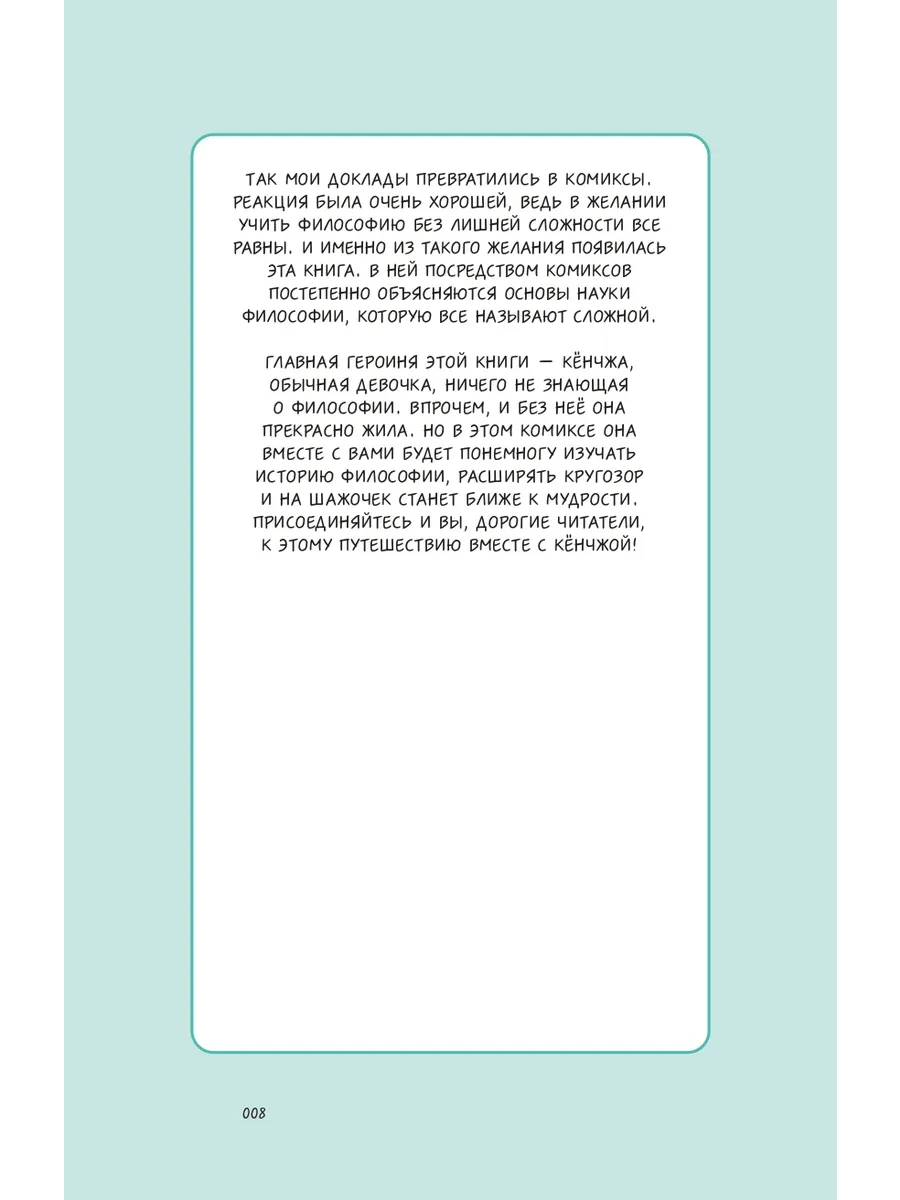 ТАК МОИ ДОКЛАДЫ ПРЕВРАТИЛИСЬ В КОМИКСЫ. РЕАКЦИЯ БЫЛА ОЧЕНЬ ХОРОШЕЙ, ВЕДЬ В ЖЕЛАНИИ УЧИТЬ ФИЛОСОФИЮ БЕЗ ЛИШНЕЙ СЛОЖНОСТИ ВСЕ РАВНЫ. И ИМЕННО ИЗ ТАКОГО ЖЕЛАНИЯ ПОЯВИЛАСЬ ЭТА КНИГА. В НЕЙ ПОСРЕДСТВОМ КОМИКСОВ ПОСТЕПЕННО ОБЪЯСНЯЮТСЯ ОСНОВЫ НАУКИ ФИЛОСОФИИ, КОТОРУЮ ВСЕ НАЗЫВАЮТ СЛОЖНОЙ.

ГЛАВНАЯ ГЕРОИНЯ ЭТОЙ КНИГИ — КЁНЧЖА, ОБЫЧНАЯ ДЕВОЧКА, НИЧЕГО НЕ ЗНАЮЩАЯ О ФИЛОСОФИИ. ВПРОЧЕМ, И БЕЗ НЕЁ ОНА ПРЕКРАСНО ЖИЛА. НО В ЭТОМ КОМИКСЕ ОНА ВМЕСТЕ С ВАМИ БУДЕТ ПОНЕМНОГУ ИЗУЧАТЬ ИСТОРИЮ ФИЛОСОФИИ, РАСШИРЯТЬ КРУГОЗОР И НА ШАЖОЧЕК СТАНЕТ БЛИЖЕ К МУДРОСТИ. ПРИСОЕДИНЯЙТЕСЬ И ВЫ, ДОРОГИЕ ЧИТАТЕЛИ, К ЭТОМУ ПУТЕШЕСТВИЮ ВМЕСТЕ С КЁНЧЖОЙ!

008